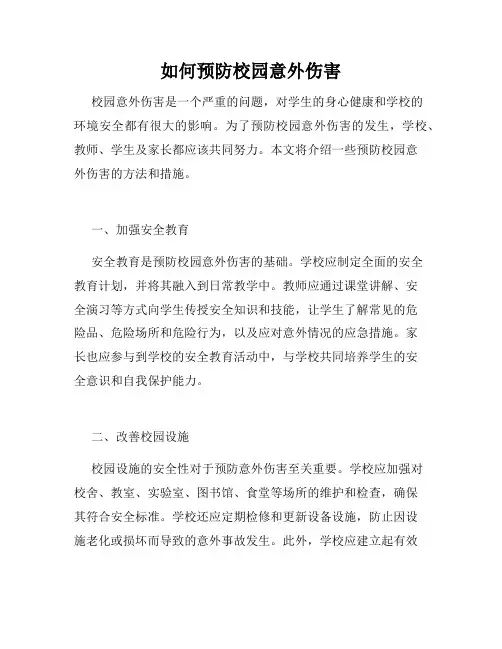 如何预防校园意外伤害

校园意外伤害是一个严重的问题，对学生的身心健康和学校的环境安全都有很大的影响。为了预防校园意外伤害的发生，学校、教师、学生及家长都应该共同努力。本文将介绍一些预防校园意外伤害的方法和措施。

一、加强安全教育

安全教育是预防校园意外伤害的基础。学校应制定全面的安全教育计划，并将其融入到日常教学中。教师应通过课堂讲解、安全演习等方式向学生传授安全知识和技能，让学生了解常见的危险品、危险场所和危险行为，以及应对意外情况的应急措施。家长也应参与到学校的安全教育活动中，与学校共同培养学生的安全意识和自我保护能力。

二、改善校园设施

校园设施的安全性对于预防意外伤害至关重要。学校应加强对校舍、教室、实验室、图书馆、食堂等场所的维护和检查，确保其符合安全标准。学校还应定期检修和更新设备设施，防止因设施老化或损坏而导致的意外事故发生。此外，学校应建立起有效